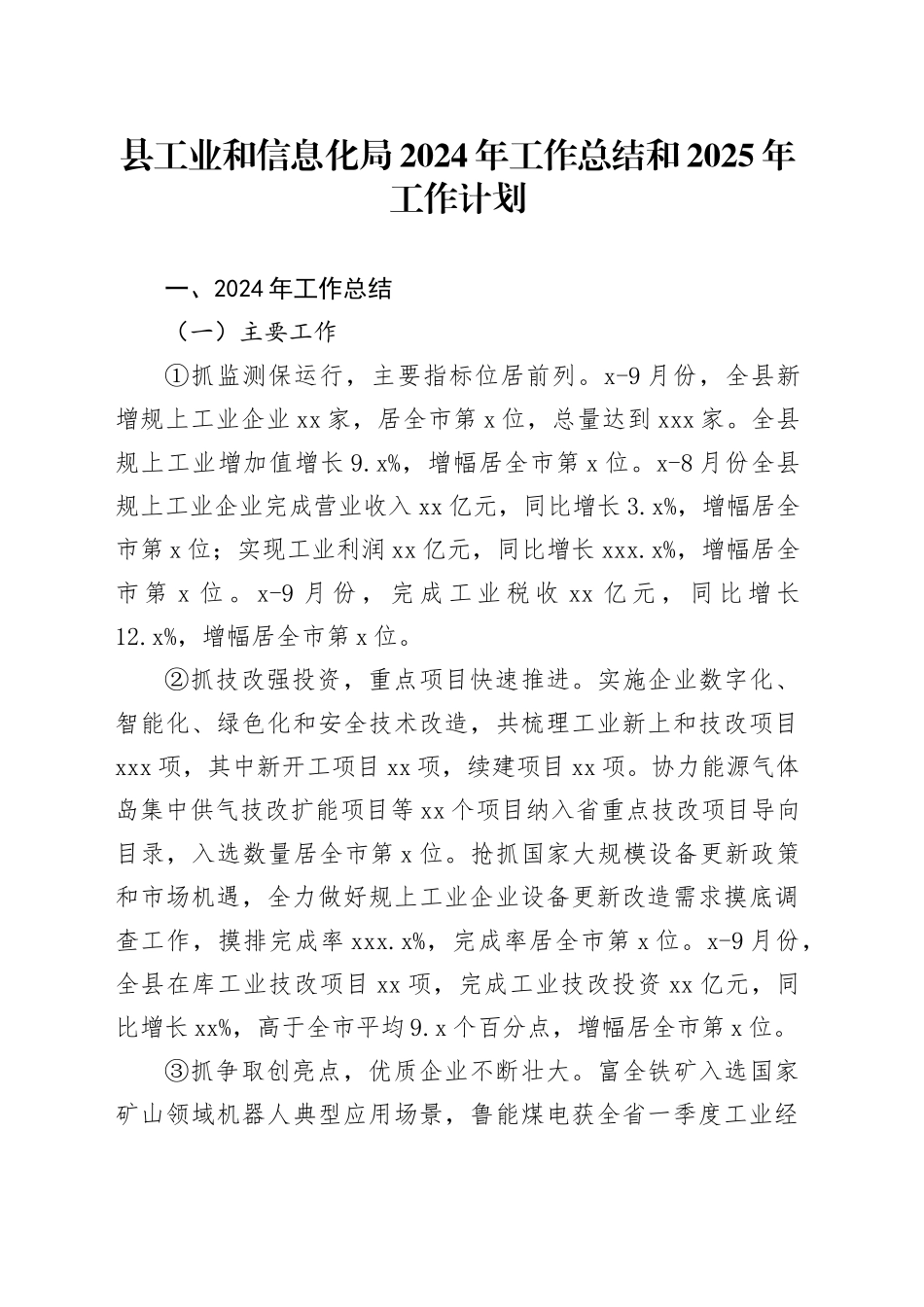 县工业和信息化局2024年工作总结和2025年工作计划

一、2024年工作总结

（一）主要工作

①抓监测保运行，主要指标位居前列。x-9月份，全县新增规上工业企业xx家，居全市第x位，总量达到xxx家。全县规上工业增加值增长9.x%，增幅居全市第x位。x-8月份全县规上工业企业完成营业收入xx亿元，同比增长3.x%，增幅居全市第x位；实现工业利润xx亿元，同比增长xxx.x%，增幅居全市第x位。x-9月份，完成工业税收xx亿元，同比增长12.x%，增幅居全市第x位。

②抓技改强投资，重点项目快速推进。实施企业数字化、智能化、绿色化和安全技术改造，共梳理工业新上和技改项目xxx项，其中新开工项目xx项，续建项目xx项。协力能源气体岛集中供气技改扩能项目等xx个项目纳入省重点技改项目导向目录，入选数量居全市第x位。抢抓国家大规模设备更新政策和市场机遇，全力做好规上工业企业设备更新改造需求摸底调查工作，摸排完成率xxx.x%，完成率居全市第x位。x-9月份，全县在库工业技改项目xx项，完成工业技改投资xx亿元，同比增长xx%，高于全市平均9.x个百分点，增幅居全市第x位。

③抓争取创亮点，优质企业不断壮大。富全铁矿入选国家矿山领域机器人典型应用场景，鲁能煤电获全省一季度工业经